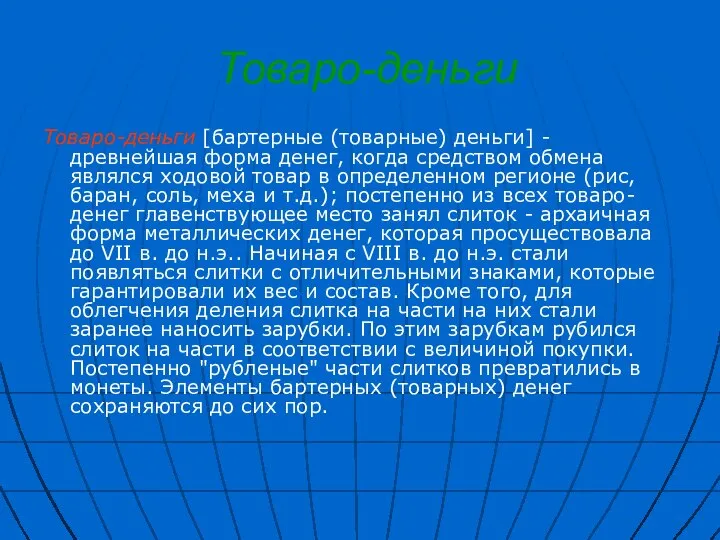 Товаро-деньги

Товаро-деньги [бартерные (товарные) деньги] - древнейшая форма денег, когда средством обмена являлся ходовой товар в определенном регионе (рис, баран, соль, меха и т.д.); постепенно из всех товаро-денег главенствующее место занял слиток - архаичная форма металлических денег, которая просуществовала до VII в. до н.э.. Начиная с VIII в. до н.э. стали появляться слитки с отличительными знаками, которые гарантировали их вес и состав. Кроме того, для облегчения деления слитка на части на них стали заранее наносить зарубки. По этим зарубкам рубился слиток на части в соответствии с величиной покупки. Постепенно "рубленые" части слитков превратились в монеты. Элементы бартерных (товарных) денег сохраняются до сих пор.